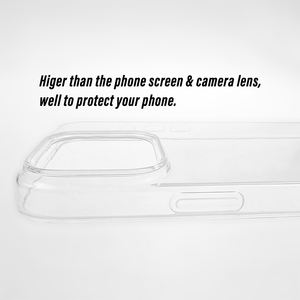 Higer than the phone screen & camera lens, well to protect your phone.